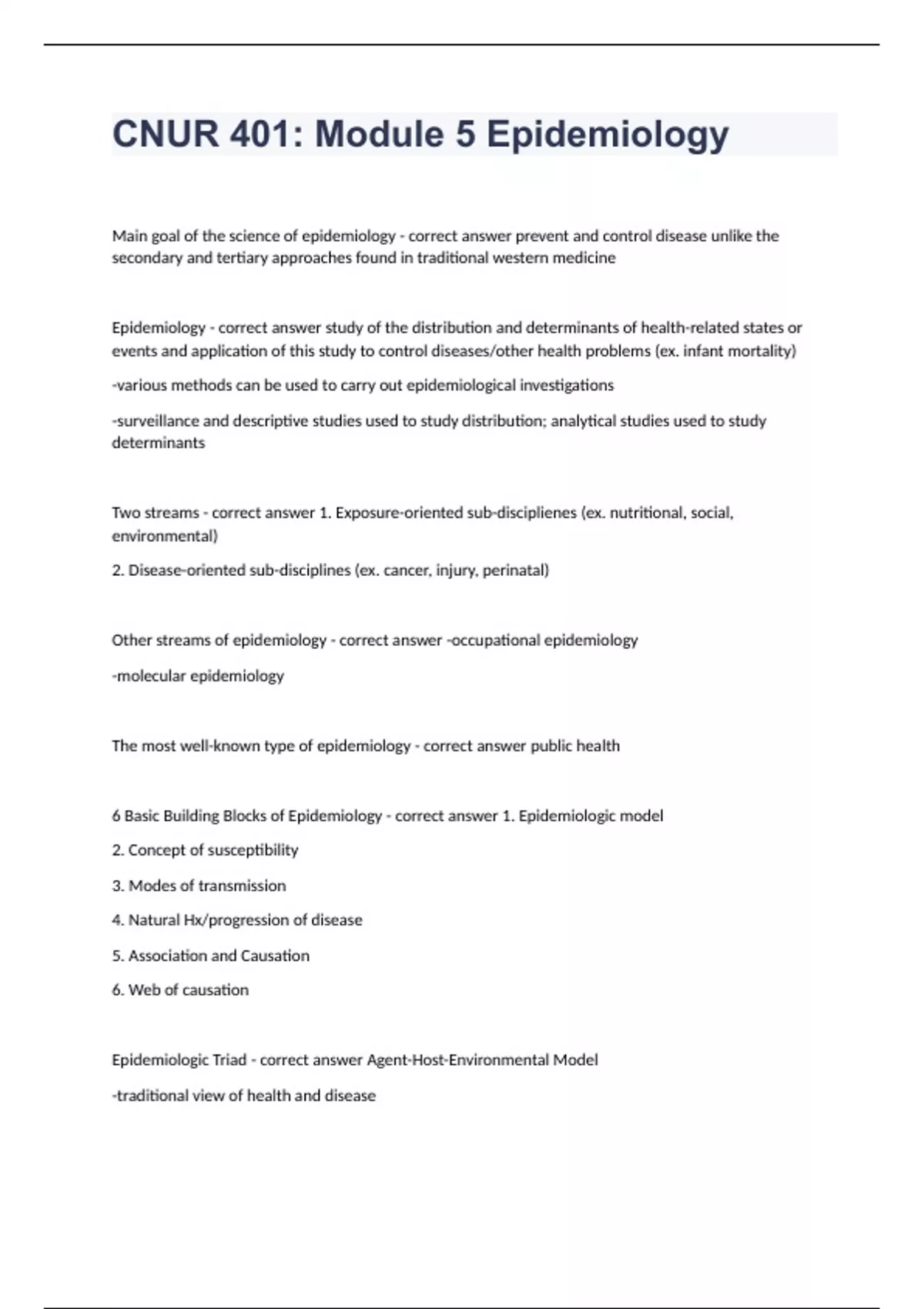 CNUR 401: Module 5 Epidemiology

Main goal of the science of epidemiology - correct answer prevent and control disease unlike the secondary and tertiary approaches found in traditional western medicine

Epidemiology - correct answer study of the distribution and determinants of health-related states or events and application of this study to control diseases/other health problems (ex. infant mortality)

-various methods can be used to carry out epidemiological investigations

-surveillance and descriptive studies used to study distribution; analytical studies used to study determinants

Two streams - correct answer 1. Exposure-oriented sub-disciplienes (ex. nutritional, social, environmental)

2. Disease-oriented sub-disciplines (ex. cancer, injury, perinatal)

Other streams of epidemiology - correct answer -occupational epidemiology

-molecular epidemiology

The most well-known type of epidemiology - correct answer public health

6 Basic Building Blocks of Epidemiology - correct answer 1. Epidemiologic model

2. Concept of susceptibility

3. Modes of transmission

4. Natural Hx/progression of disease

5. Association and Causation

6. Web of causation

Epidemiologic Triad - correct answer Agent-Host-Environmental Model

-traditional view of health and disease